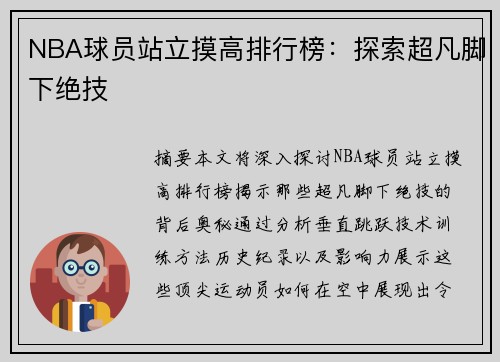 NBA球员站立摸高排行榜：探索超凡脚下绝技

摘要本文将深入探讨NBA球员站立摸高排行榜揭示那些超凡脚下绝技的背后奥秘通过分析垂直跳跃技术训练方法历史纪录以及影响力展示这些顶尖运动员如何在空中展现出令